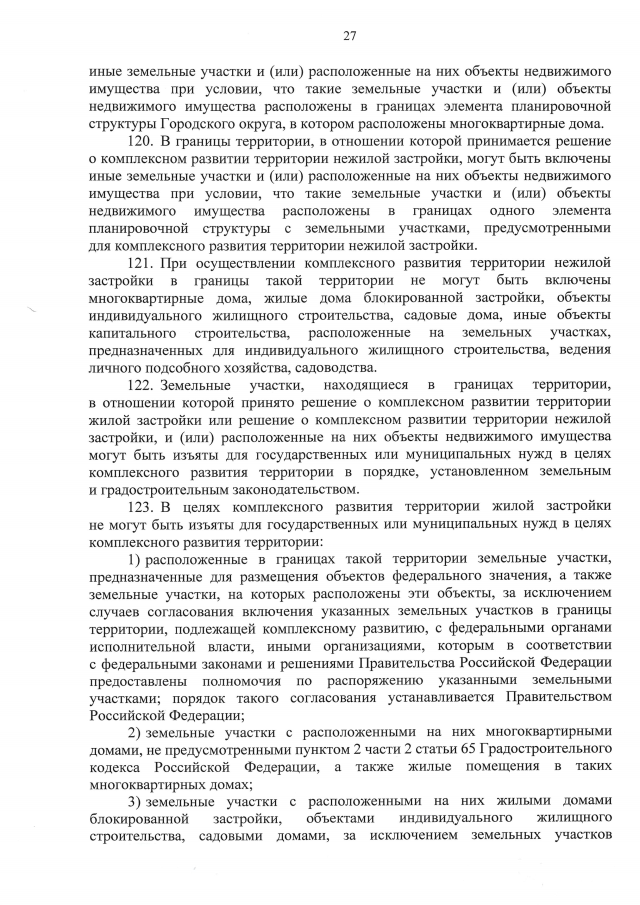 27

иные земельные участки и (или) расположенные на них объекты недвижимого имущества при условии, что такие земельные участки и (или) объекты недвижимого имущества расположены в границах элемента планировочной структуры Городского округа, в котором расположены многоквартирные дома.

120. В границы территории, в отношении которой принимается решение о комплексном развитии территории нежилой застройки, могут быть включены иные земельные участки и (или) расположенные на них объекты недвижимого имущества при условии, что такие земельные участки и (или) объекты недвижимого имущества расположены в границах одного элемента планировочной структуры с земельными участками, предусмотренными для комплексного развития территории нежилой застройки.

121. При осуществлении комплексного развития территории нежилой застройки в границы такой территории не могут быть включены многоквартирные дома, жилые дома блокированной застройки, объекты индивидуального жилищного строительства, садовые дома, иные объекты капитального строительства, расположенные на земельных участках, предназначенных для индивидуального жилищного строительства, ведения личного подсобного хозяйства, садоводства.

122. Земельные участки, находящиеся в границах территории, в отношении которой принято решение о комплексном развитии территории жилой застройки или решение о комплексном развитии территории нежилой застройки, и (или) расположенные на них объекты недвижимого имущества могут быть изъяты для государственных или муниципальных нужд в целях комплексного развития территории в порядке, установленном земельным и градостроительным законодательством.

123. В целях комплексного развития территории жилой застройки не могут быть изъяты для государственных или муниципальных нужд в целях комплексного развития территории:

1) расположенные в границах такой территории земельные участки, предназначенные для размещения объектов федерального значения, а также земельные участки, на которых расположены эти объекты, за исключением случаев согласования включения указанных земельных участков в границы территории, подлежащей комплексному развитию, с федеральными органами исполнительной власти, иными организациями, которым в соответствии с федеральными законами и решениями Правительства Российской Федерации предоставлены полномочия по распоряжению указанными земельными участками; порядок такого согласования устанавливается Правительством Российской Федерации;

2) земельные участки с расположенными на них многоквартирными домами, не предусмотренными пунктом 2 части 2 статьи 65 Градостроительного кодекса Российской Федерации, а также жилые помещения в таких многоквартирных домах;

3) земельные участки с расположенными на них жилыми домами блокированной застройки, объектами индивидуального жилищного строительства, садовыми домами, за исключением земельных участков